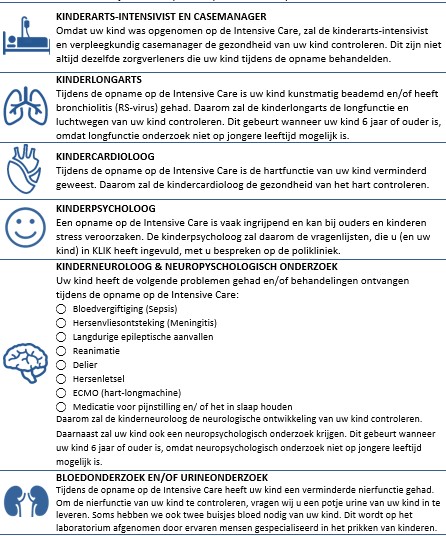 KINDERARTS-INTENSIVIST EN CASEMANAGER
Omdat uw kind was opgenomen op de Intensive Care, zal de kinderarts-intensivist en verpleegkundig casemanager de gezondheid van uw kind controleren. Dit zijn niet altijd dezelfde zorgverleners die uw kind tijdens de opname behandelden.

KINDERLONGARTS
Tijdens de opname op de Intensive Care is uw kind kunstmatig beademd en/of heeft bronchiolitis (RS-virus) gehad. Daarom zal de kinderlongarts de longfunctie en luchtwegen van uw kind controleren. Dit gebeurt wanneer uw kind 6 jaar of ouder is, omdat longfunctie onderzoek niet op jongere leeftijd mogelijk is.

KINDERCARDIOLOOG
Tijdens de opname op de Intensive Care is de hartfunctie van uw kind verminderd geweest. Daarom zal de kindercardioloog de gezondheid van het hart controleren.

KINDERPSYCHOLOOG
Een opname op de Intensive Care is vaak ingrijpend en kan bij ouders en kinderen stress veroorzaken. De kinderpsycholoog zal daarom de vragenlijsten, die u (en uw kind) in KLIK heeft ingevuld, met u bespreken op de polikliniek.

KINDERNEUROLOOG & NEUROPYSCHOLOGISCH ONDERZOEK
Uw kind heeft de volgende problemen gehad en/of behandelingen ontvangen tijdens de opname op de Intensive Care:
○ Bloedvergiftiging (Sepsis)
○ Hersenvliesontsteking (Meningitis)
○ Langdurige epileptische aanvallen
○ Reanimatie
○ Delier
○ Hersenletsel
○ ECMO (hart-longmachine)
○ Medicatie voor pijnstilling en/ of het in slaap houden
Daarom zal de kinderneuroloog de neurologische ontwikkeling van uw kind controleren. Daarnaast zal uw kind ook een neuropsychologisch onderzoek krijgen. Dit gebeurt wanneer uw kind 6 jaar of ouder is, omdat neuropsychologisch onderzoek niet op jongere leeftijd mogelijk is.

BLOEDONDERZOEK EN/OF URINEONDERZOEK
Tijdens de opname op de Intensive Care heeft uw kind een verminderde nierfunctie gehad. Om de nierfunctie van uw kind te controleren, vragen wij u een potje urine van uw kind in te leveren. Soms hebben we ook twee buisjes bloed nodig van uw kind. Dit wordt op het laboratorium afgenomen door ervaren mensen gespecialiseerd in het prikken van kinderen.